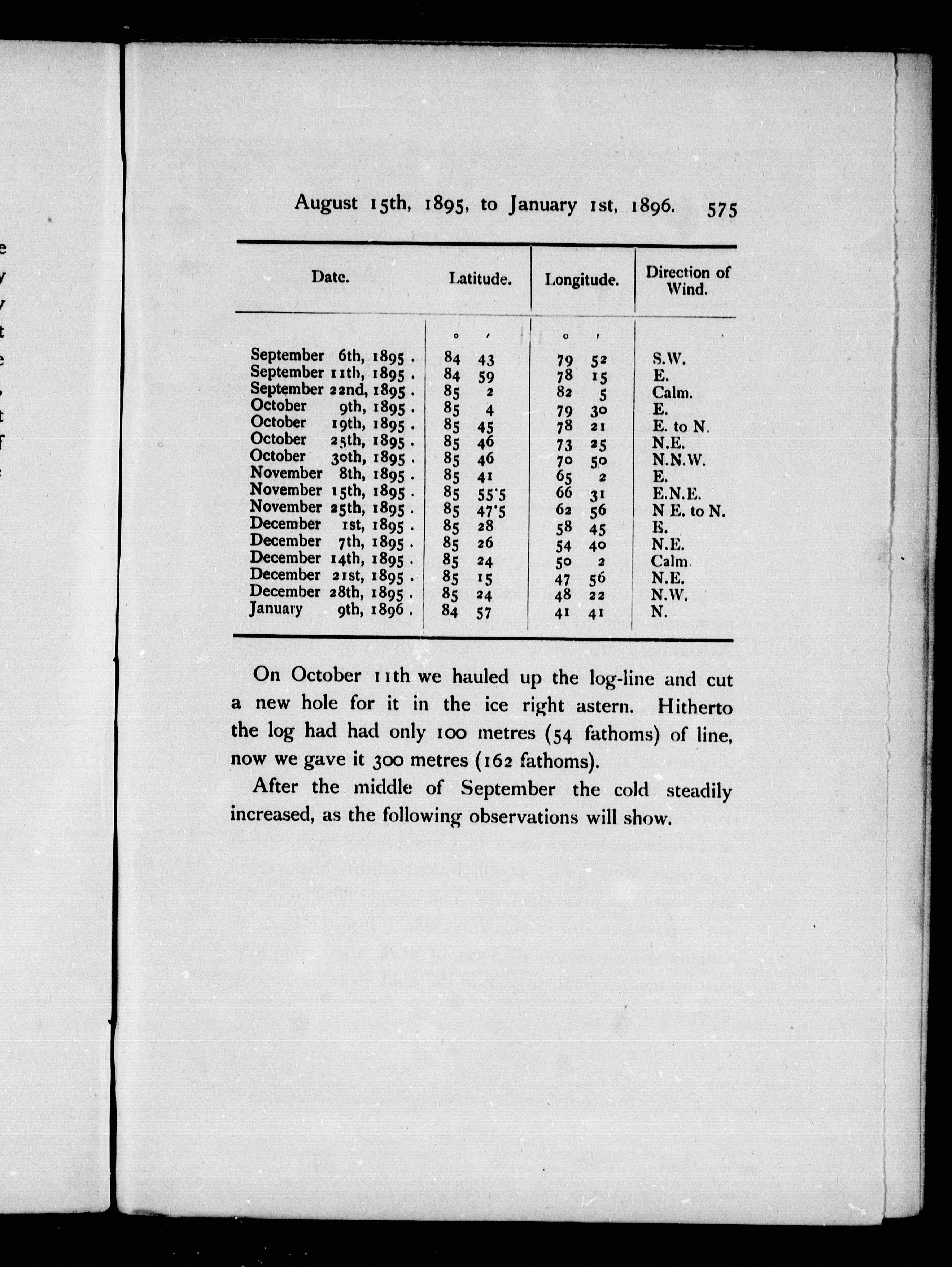 August 15th, 1895, to January 1st, 1896. 575

| Date. | Latitude. | Longitude. | Direction of Wind. |
|---|---|---|---|
| | ° ′ | ° ′ | |
| September 6th, 1895 . | 84 43 | 79 52 | S.W. |
| September 11th, 1895 . | 84 59 | 78 15 | E. |
| September 22nd, 1895 . | 85 2 | 82 5 | Calm. |
| October 9th, 1895 . | 85 4 | 79 30 | E. |
| October 19th, 1895 . | 85 45 | 78 21 | E. to N. |
| October 25th, 1895 . | 85 46 | 73 25 | N.E. |
| October 30th, 1895 . | 85 46 | 70 50 | N.N.W. |
| November 8th, 1895 . | 85 41 | 65 2 | E. |
| November 15th, 1895 . | 85 55·5 | 66 31 | E.N.E. |
| November 25th, 1895 . | 85 47·5 | 62 56 | N E. to N. |
| December 1st, 1895 . | 85 28 | 58 45 | E. |
| December 7th, 1895 . | 85 26 | 54 40 | N.E. |
| December 14th, 1895 . | 85 24 | 50 2 | Calm. |
| December 21st, 1895 . | 85 15 | 47 56 | N.E. |
| December 28th, 1895 . | 85 24 | 48 22 | N.W. |
| January 9th, 1896 . | 84 57 | 41 41 | N. |

On October 11th we hauled up the log-line and cut a new hole for it in the ice right astern. Hitherto the log had had only 100 metres (54 fathoms) of line, now we gave it 300 metres (162 fathoms).

After the middle of September the cold steadily increased, as the following observations will show.